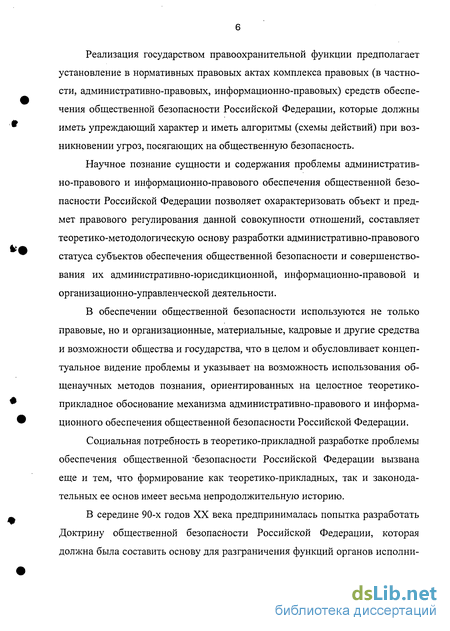 6

Реализация государством правоохранительной функции предполагает установление в нормативных правовых актах комплекса правовых (в частности, административно-правовых, информационно-правовых) средств обеспечения общественной безопасности Российской Федерации, которые должны иметь упреждающий характер и иметь алгоритмы (схемы действий) при возникновении угроз, посягающих на общественную безопасность.

Научное познание сущности и содержания проблемы административно-правового и информационно-правового обеспечения общественной безопасности Российской Федерации позволяет охарактеризовать объект и предмет правового регулирования данной совокупности отношений, составляет теоретико-методологическую основу разработки административно-правового статуса субъектов обеспечения общественной безопасности и совершенствования их административно-юрисдикционной, информационно-правовой и организационно-управленческой деятельности.

В обеспечении общественной безопасности используются не только правовые, но и организационные, материальные, кадровые и другие средства и возможности общества и государства, что в целом и обусловливает концептуальное видение проблемы и указывает на возможность использования общенаучных методов познания, ориентированных на целостное теоретико-прикладное обоснование механизма административно-правового и информационного обеспечения общественной безопасности Российской Федерации.

Социальная потребность в теоретико-прикладной разработке проблемы обеспечения общественной безопасности Российской Федерации вызвана еще и тем, что формирование как теоретико-прикладных, так и законодательных ее основ имеет весьма непродолжительную историю.

В середине 90-х годов XX века предпринималась попытка разработать Доктрину общественной безопасности Российской Федерации, которая должна была составить основу для разграничения функций органов исполни-

dsLib.net
библиотека диссертаций